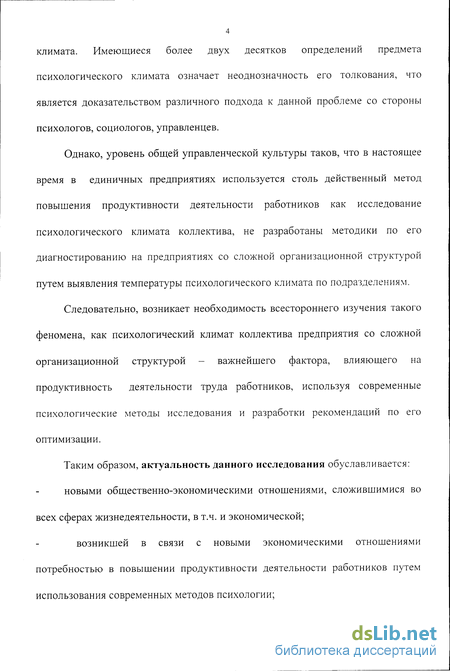 4

климата. Имеющиеся более двух десятков определений предмета психологического климата означает неоднозначность его толкования, что является доказательством различного подхода к данной проблеме со стороны психологов, социологов, управленцев.

Однако, уровень общей управленческой культуры таков, что в настоящее время в единичных предприятиях используется столь действенный метод повышения продуктивности деятельности работников как исследование психологического климата коллектива, не разработаны методики по его диагностированию на предприятиях со сложной организационной структурой путем выявления температуры психологического климата по подразделениям.

Следовательно, возникает необходимость всестороннего изучения такого феномена, как психологический климат коллектива предприятия со сложной организационной структурой – важнейшего фактора, влияющего на продуктивность деятельности труда работников, используя современные психологические методы исследования и разработки рекомендаций по его оптимизации.

Таким образом, **актуальность данного исследования** обуславливается:

- новыми общественно-экономическими отношениями, сложившимися во всех сферах жизнедеятельности, в т.ч. и экономической;

- возникшей в связи с новыми экономическими отношениями потребностью в повышении продуктивности деятельности работников путем использования современных методов психологии;

dsLib.net
библиотека диссертаций